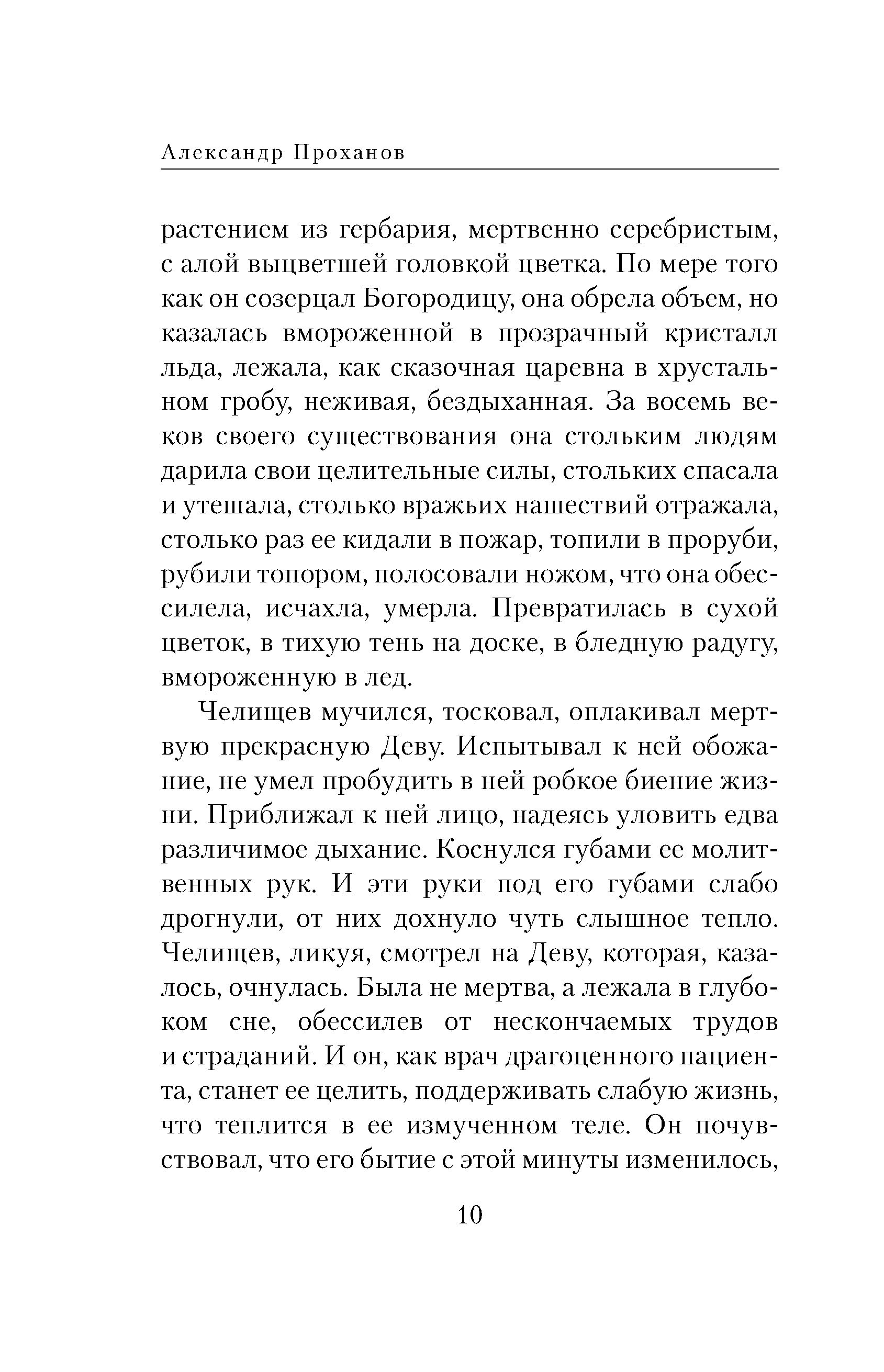 Александр Проханов

растением из гербария, мертвенно серебристым, с алой выцветшей головкой цветка. По мере того как он созерцал Богородицу, она обрела объем, но казалась вмороженной в прозрачный кристалл льда, лежала, как сказочная царевна в хрустальном гробу, неживая, бездыханная. За восемь веков своего существования она стольким людям дарила свои целительные силы, стольких спасала и утешала, столько вражьих нашествий отражала, столько раз ее кидали в пожар, топили в проруби, рубили топором, полосовали ножом, что она обессилела, исчахла, умерла. Превратилась в сухой цветок, в тихую тень на доске, в бледную радугу, вмороженную в лед.

Челищев мучился, тосковал, оплакивал мертвую прекрасную Деву. Испытывал к ней обожание, не умел пробудить в ней робкое биение жизни. Приближал к ней лицо, надеясь уловить едва различимое дыхание. Коснулся губами ее молитвенных рук. И эти руки под его губами слабо дрогнули, от них дохнуло чуть слышное тепло. Челищев, ликуя, смотрел на Деву, которая, казалось, очнулась. Была не мертва, а лежала в глубоком сне, обессилев от нескончаемых трудов и страданий. И он, как врач драгоценного пациента, станет ее целить, поддерживать слабую жизнь, что теплится в ее измученном теле. Он почувствовал, что его бытие с этой минуты изменилось,

10